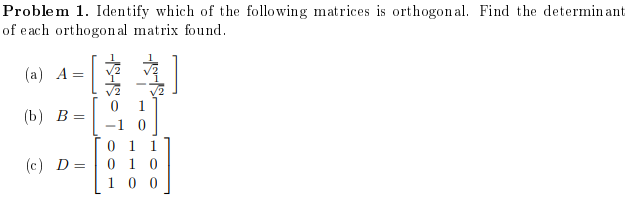 **Problem 1.** Identify which of the following matrices is orthogonal. Find the determinant of each orthogonal matrix found.

(a) $A = \begin{bmatrix} \frac{1}{\sqrt{2}} & \frac{1}{\sqrt{2}} \\ \frac{1}{\sqrt{2}} & -\frac{1}{\sqrt{2}} \end{bmatrix}$

(b) $B = \begin{bmatrix} 0 & 1 \\ -1 & 0 \end{bmatrix}$

(c) $D = \begin{bmatrix} 0 & 1 & 1 \\ 0 & 1 & 0 \\ 1 & 0 & 0 \end{bmatrix}$